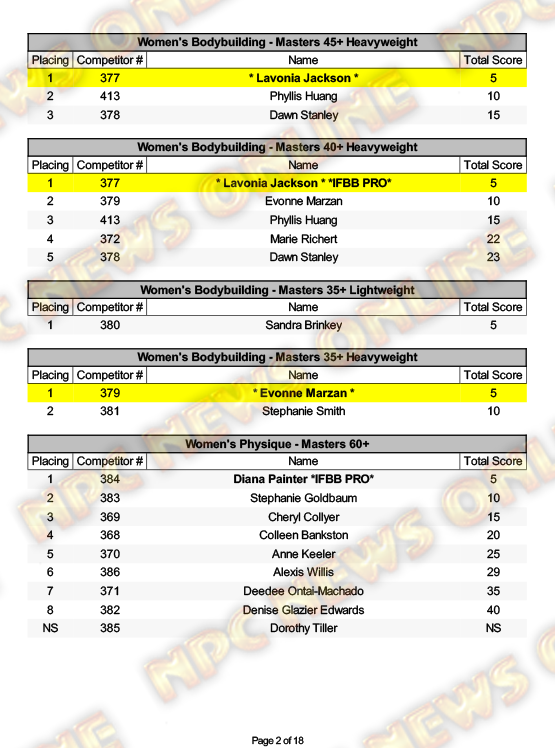 Women's Bodybuilding - Masters 45+ Heavyweight

| Placing | Competitor # | Name | Total Score |
|---|---|---|---|
| 1 | 377 | * Lavonia Jackson * | 5 |
| 2 | 413 | Phyllis Huang | 10 |
| 3 | 378 | Dawn Stanley | 15 |

Women's Bodybuilding - Masters 40+ Heavyweight

| Placing | Competitor # | Name | Total Score |
|---|---|---|---|
| 1 | 377 | * Lavonia Jackson * *IFBB PRO* | 5 |
| 2 | 379 | Evonne Marzan | 10 |
| 3 | 413 | Phyllis Huang | 15 |
| 4 | 372 | Marie Richert | 22 |
| 5 | 378 | Dawn Stanley | 23 |

Women's Bodybuilding - Masters 35+ Lightweight

| Placing | Competitor # | Name | Total Score |
|---|---|---|---|
| 1 | 380 | Sandra Brinkey | 5 |

Women's Bodybuilding - Masters 35+ Heavyweight

| Placing | Competitor # | Name | Total Score |
|---|---|---|---|
| 1 | 379 | * Evonne Marzan * | 5 |
| 2 | 381 | Stephanie Smith | 10 |

Women's Physique - Masters 60+

| Placing | Competitor # | Name | Total Score |
|---|---|---|---|
| 1 | 384 | Diana Painter *IFBB PRO* | 5 |
| 2 | 383 | Stephanie Goldbaum | 10 |
| 3 | 369 | Cheryl Collyer | 15 |
| 4 | 368 | Colleen Bankston | 20 |
| 5 | 370 | Anne Keeler | 25 |
| 6 | 386 | Alexis Willis | 29 |
| 7 | 371 | Deedee Ontai-Machado | 35 |
| 8 | 382 | Denise Glazier Edwards | 40 |
| NS | 385 | Dorothy Tiller | NS |

Page 2 of 18

NPC NEWS ONLINE